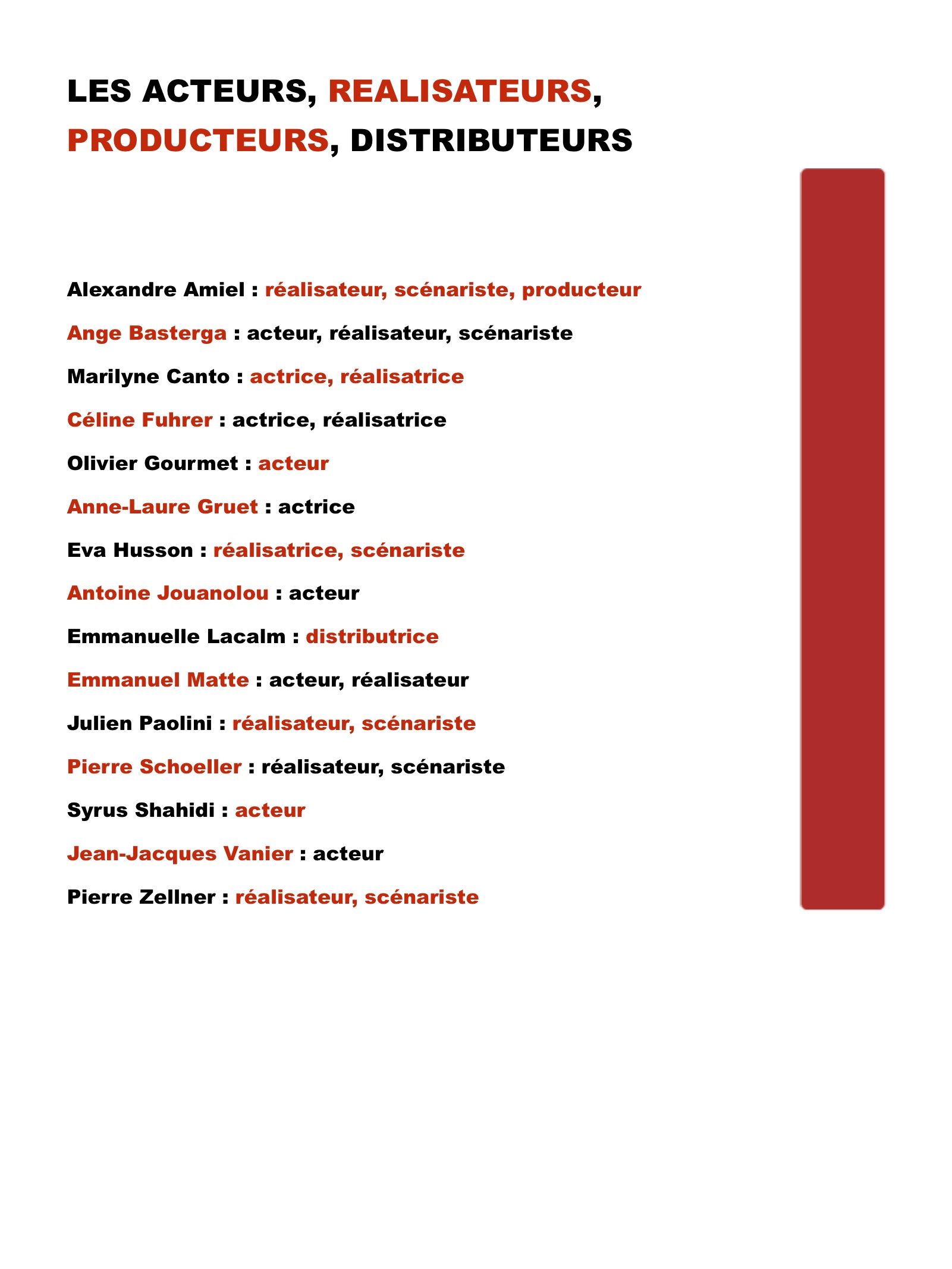 LES ACTEURS, REALISATEURS, PRODUCTEURS, DISTRIBUTEURS

Alexandre Amiel : réalisateur, scénariste, producteur

Ange Basterga : acteur, réalisateur, scénariste

Marilyne Canto : actrice, réalisatrice

Céline Fuhrer : actrice, réalisatrice

Olivier Gourmet : acteur

Anne-Laure Gruet : actrice

Eva Husson : réalisatrice, scénariste

Antoine Jouanolou : acteur

Emmanuelle Lacalm : distributrice

Emmanuel Matte : acteur, réalisateur

Julien Paolini : réalisateur, scénariste

Pierre Schoeller : réalisateur, scénariste

Syrus Shahidi : acteur

Jean-Jacques Vanier : acteur

Pierre Zellner : réalisateur, scénariste